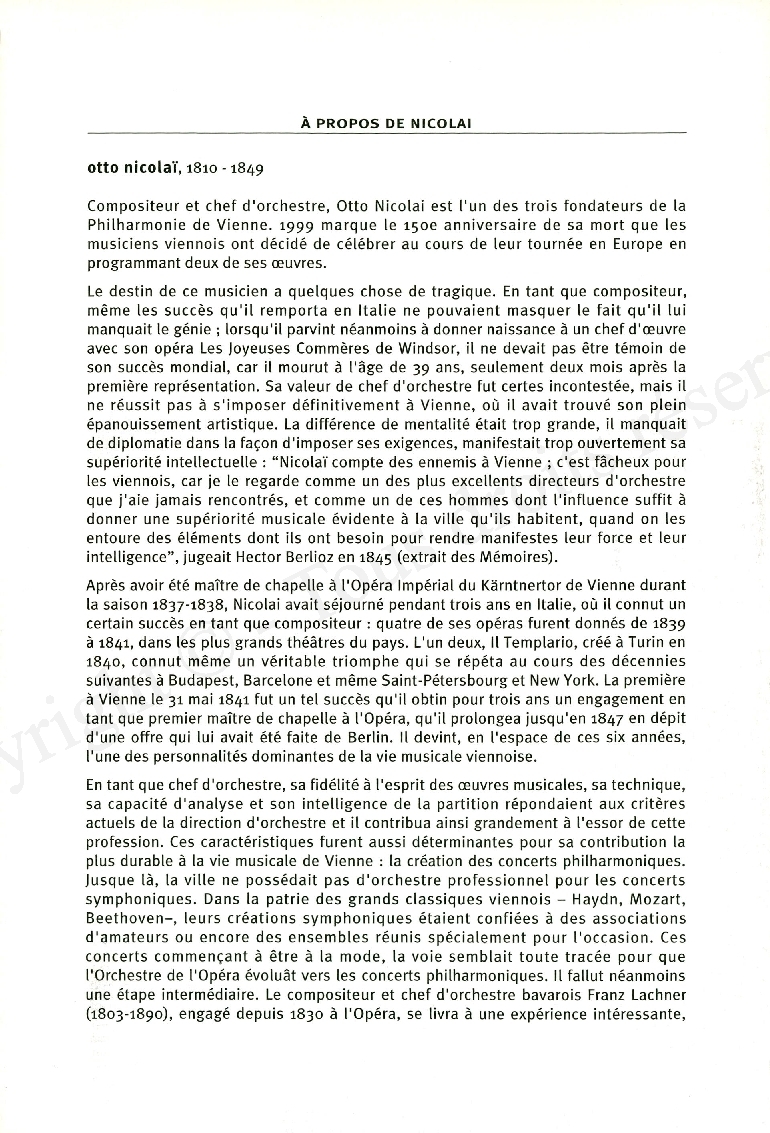 À PROPOS DE NICOLAI

otto nicolaï, 1810 - 1849

Compositeur et chef d'orchestre, Otto Nicolai est l'un des trois fondateurs de la Philharmonie de Vienne. 1999 marque le 150e anniversaire de sa mort que les musiciens viennois ont décidé de célébrer au cours de leur tournée en Europe en programmant deux de ses œuvres.

Le destin de ce musicien a quelques chose de tragique. En tant que compositeur, même les succès qu'il remporta en Italie ne pouvaient masquer le fait qu'il lui manquait le génie ; lorsqu'il parvint néanmoins à donner naissance à un chef d'œuvre avec son opéra Les Joyeuses Commères de Windsor, il ne devait pas être témoin de son succès mondial, car il mourut à l'âge de 39 ans, seulement deux mois après la première représentation. Sa valeur de chef d'orchestre fut certes incontestée, mais il ne réussit pas à s'imposer définitivement à Vienne, où il avait trouvé son plein épanouissement artistique. La différence de mentalité était trop grande, il manquait de diplomatie dans la façon d'imposer ses exigences, manifestait trop ouvertement sa supériorité intellectuelle : "Nicolaï compte des ennemis à Vienne ; c'est fâcheux pour les viennois, car je le regarde comme un des plus excellents directeurs d'orchestre que j'aie jamais rencontrés, et comme un de ces hommes dont l'influence suffit à donner une supériorité musicale évidente à la ville qu'ils habitent, quand on les entoure des éléments dont ils ont besoin pour rendre manifestes leur force et leur intelligence", jugeait Hector Berlioz en 1845 (extrait des Mémoires).

Après avoir été maître de chapelle à l'Opéra Impérial du Kärntnertor de Vienne durant la saison 1837-1838, Nicolai avait séjourné pendant trois ans en Italie, où il connut un certain succès en tant que compositeur : quatre de ses opéras furent donnés de 1839 à 1841, dans les plus grands théâtres du pays. L'un deux, Il Templario, créé à Turin en 1840, connut même un véritable triomphe qui se répéta au cours des décennies suivantes à Budapest, Barcelone et même Saint-Pétersbourg et New York. La première à Vienne le 31 mai 1841 fut un tel succès qu'il obtin pour trois ans un engagement en tant que premier maître de chapelle à l'Opéra, qu'il prolongea jusqu'en 1847 en dépit d'une offre qui lui avait été faite de Berlin. Il devint, en l'espace de ces six années, l'une des personnalités dominantes de la vie musicale viennoise.

En tant que chef d'orchestre, sa fidélité à l'esprit des œuvres musicales, sa technique, sa capacité d'analyse et son intelligence de la partition répondaient aux critères actuels de la direction d'orchestre et il contribua ainsi grandement à l'essor de cette profession. Ces caractéristiques furent aussi déterminantes pour sa contribution la plus durable à la vie musicale de Vienne : la création des concerts philharmoniques. Jusque là, la ville ne possédait pas d'orchestre professionnel pour les concerts symphoniques. Dans la patrie des grands classiques viennois – Haydn, Mozart, Beethoven–, leurs créations symphoniques étaient confiées à des associations d'amateurs ou encore des ensembles réunis spécialement pour l'occasion. Ces concerts commençant à être à la mode, la voie semblait toute tracée pour que l'Orchestre de l'Opéra évoluât vers les concerts philharmoniques. Il fallut néanmoins une étape intermédiaire. Le compositeur et chef d'orchestre bavarois Franz Lachner (1803-1890), engagé depuis 1830 à l'Opéra, se livra à une expérience intéressante,